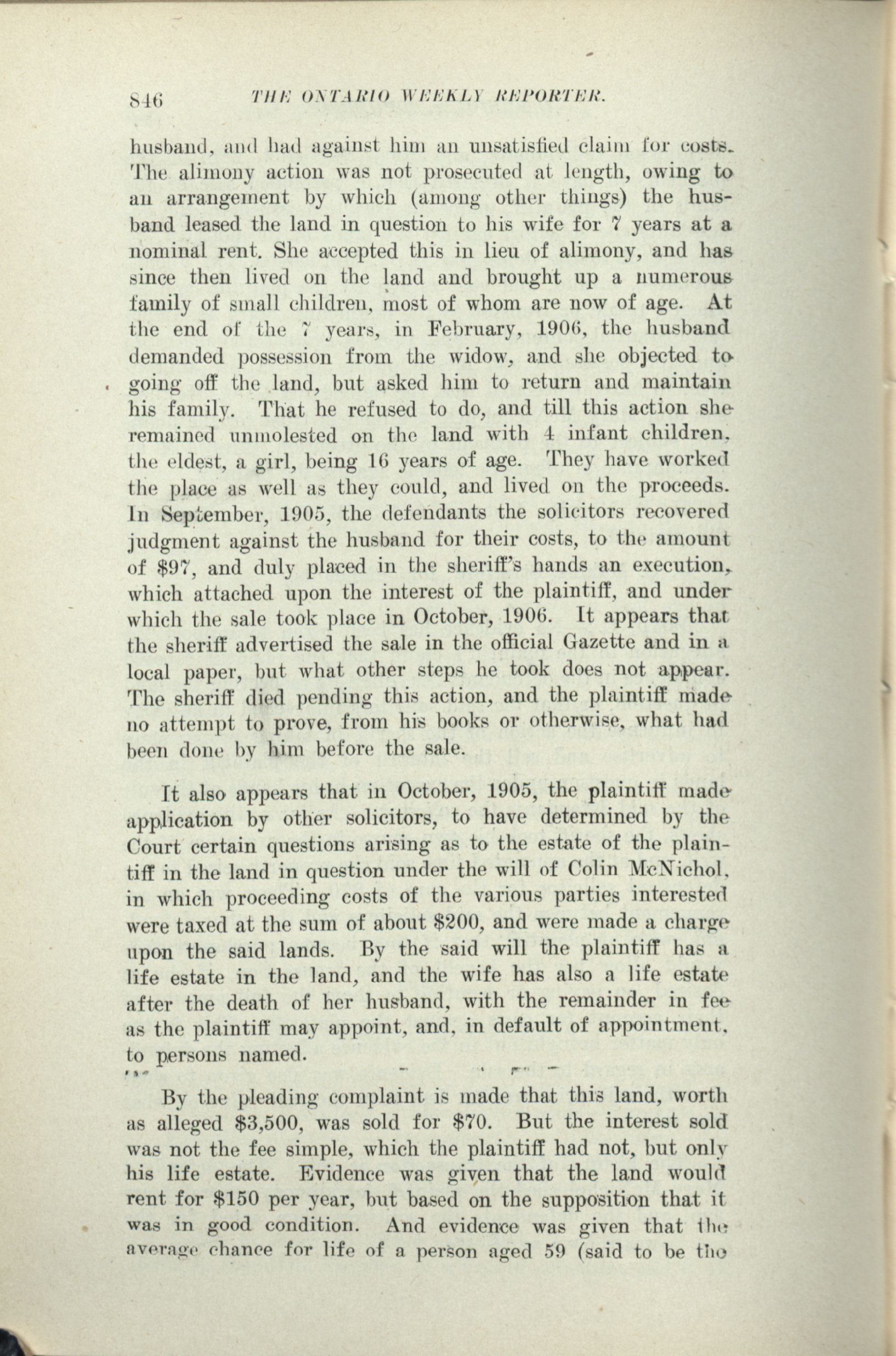 846 THE ONTARIO WEEKLY REPORTER.

husband, and had against him an unsatisfied claim for costs. The alimony action was not prosecuted at length, owing to an arrangement by which (among other things) the husband leased the land in question to his wife for 7 years at a nominal rent. She accepted this in lieu of alimony, and has since then lived on the land and brought up a numerous family of small children, most of whom are now of age. At the end of the 7 years, in February, 1906, the husband demanded possession from the widow, and she objected to going off the land, but asked him to return and maintain his family. That he refused to do, and till this action she remained unmolested on the land with 4 infant children, the eldest, a girl, being 16 years of age. They have worked the place as well as they could, and lived on the proceeds. In September, 1905, the defendants the solicitors recovered judgment against the husband for their costs, to the amount of $97, and duly placed in the sheriff's hands an execution, which attached upon the interest of the plaintiff, and under which the sale took place in October, 1906. It appears that the sheriff advertised the sale in the official Gazette and in a local paper, but what other steps he took does not appear. The sheriff died pending this action, and the plaintiff made no attempt to prove, from his books or otherwise, what had been done by him before the sale.

It also appears that in October, 1905, the plaintiff made application by other solicitors, to have determined by the Court certain questions arising as to the estate of the plaintiff in the land in question under the will of Colin McNichol, in which proceeding costs of the various parties interested were taxed at the sum of about $200, and were made a charge upon the said lands. By the said will the plaintiff has a life estate in the land, and the wife has also a life estate after the death of her husband, with the remainder in fee as the plaintiff may appoint, and, in default of appointment, to persons named.

By the pleading complaint is made that this land, worth as alleged $3,500, was sold for $70. But the interest sold was not the fee simple, which the plaintiff had not, but only his life estate. Evidence was given that the land would rent for $150 per year, but based on the supposition that it was in good condition. And evidence was given that the average chance for life of a person aged 59 (said to be the